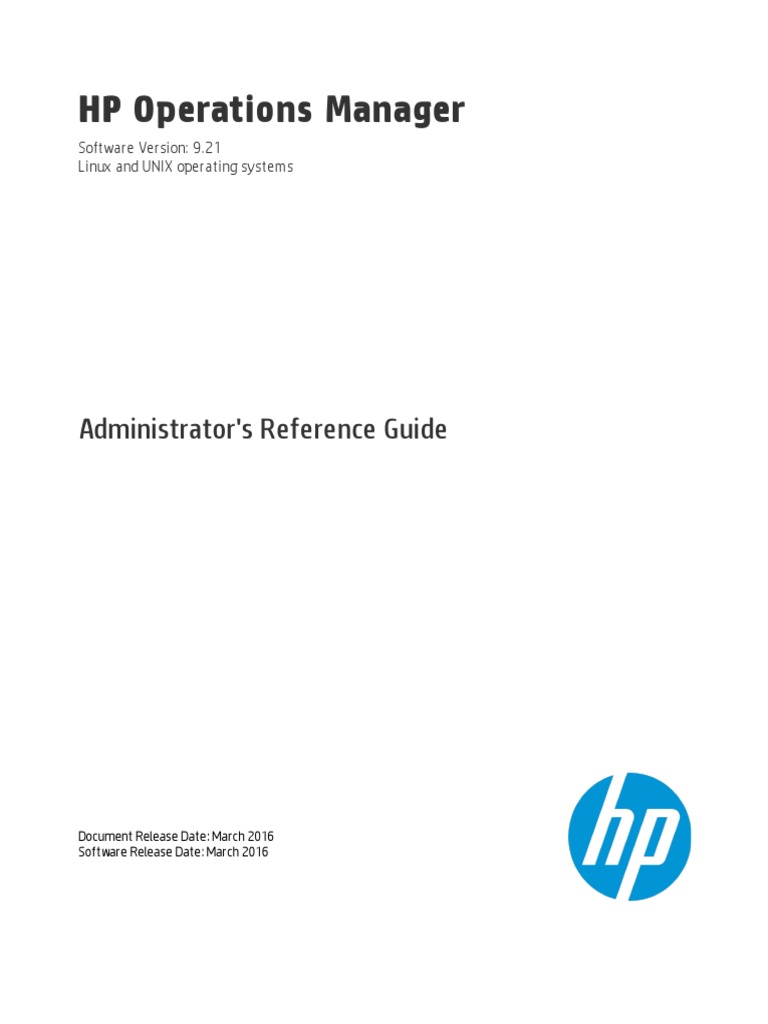 HP Operations Manager

Software Version: 9.21
Linux and UNIX operating systems

Administrator's Reference Guide

Document Release Date: March 2016
Software Release Date: March 2016

hp